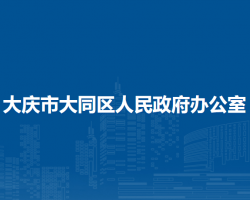 大庆市大同区人民政府办公室